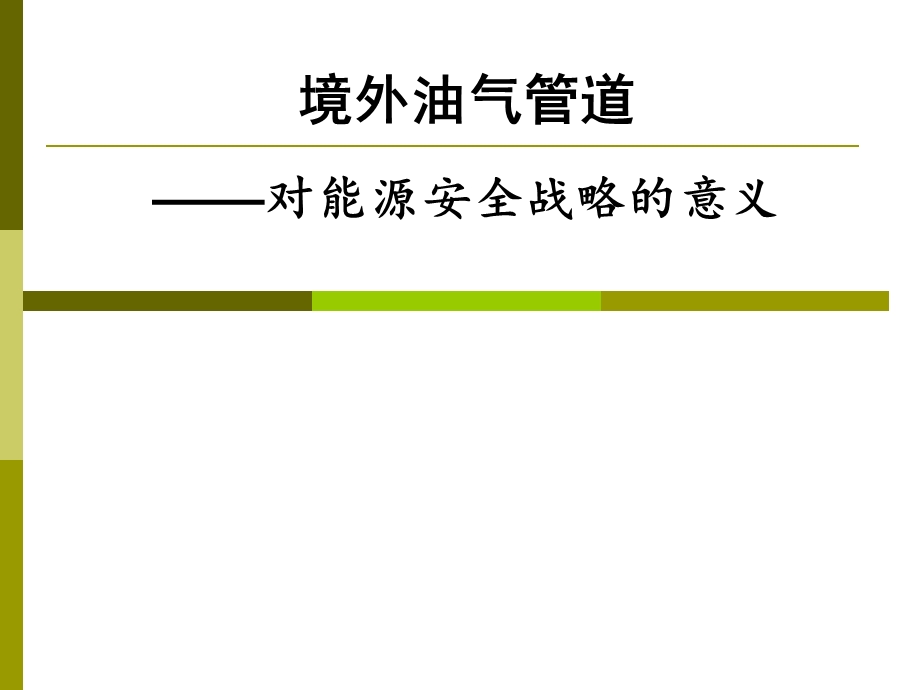 境外油气管道

——对能源安全战略的意义